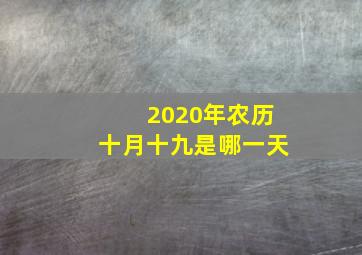 2020年农历
十月十九是哪一天